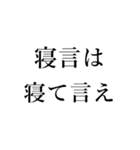 寝言は
寝て言え